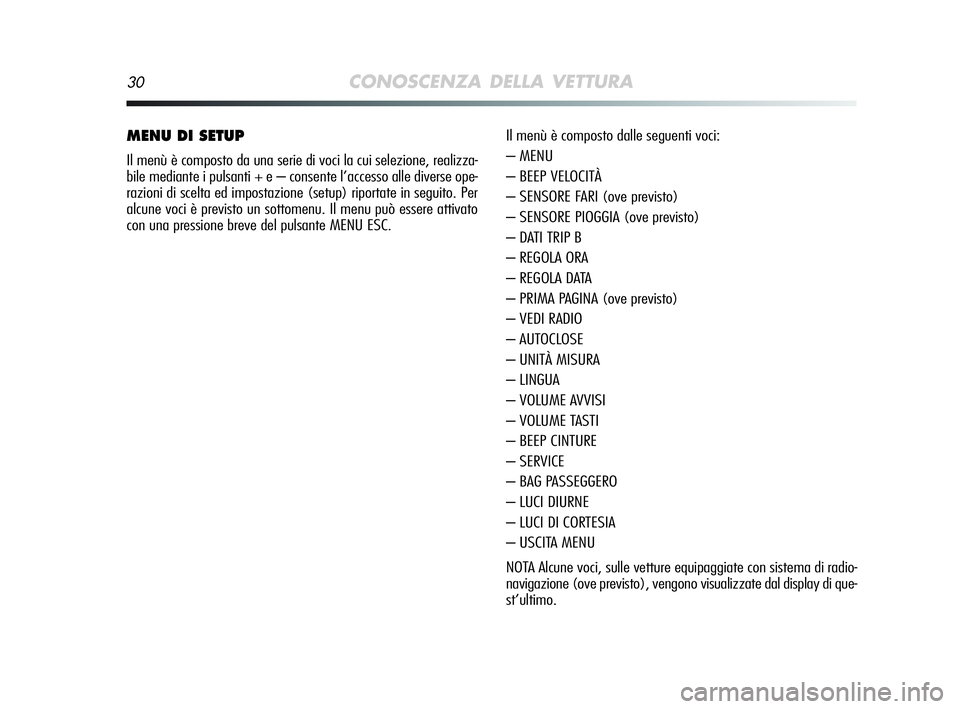 30 CONOSCENZA DELLA VETTURA

MENU DI SETUP

Il menù è composto da una serie di voci la cui selezione, realizzabile mediante i pulsanti + e – consente l'accesso alle diverse operazioni di scelta ed impostazione (setup) riportate in seguito. Per alcune voci è previsto un sottomenu. Il menu può essere attivato con una pressione breve del pulsante MENU ESC.

Il menù è composto dalle seguenti voci:
– MENU
– BEEP VELOCITÀ
– SENSORE FARI (ove previsto)
– SENSORE PIOGGIA (ove previsto)
– DATI TRIP B
– REGOLA ORA
– REGOLA DATA
– PRIMA PAGINA (ove previsto)
– VEDI RADIO
– AUTOCLOSE
– UNITÀ MISURA
– LINGUA
– VOLUME AVVISI
– VOLUME TASTI
– BEEP CINTURE
– SERVICE
– BAG PASSEGGERO
– LUCI DIURNE
– LUCI DI CORTESIA
– USCITA MENU

NOTA Alcune voci, sulle vetture equipaggiate con sistema di radionavigazione (ove previsto), vengono visualizzate dal display di quest'ultimo.

carmanualsonline.info